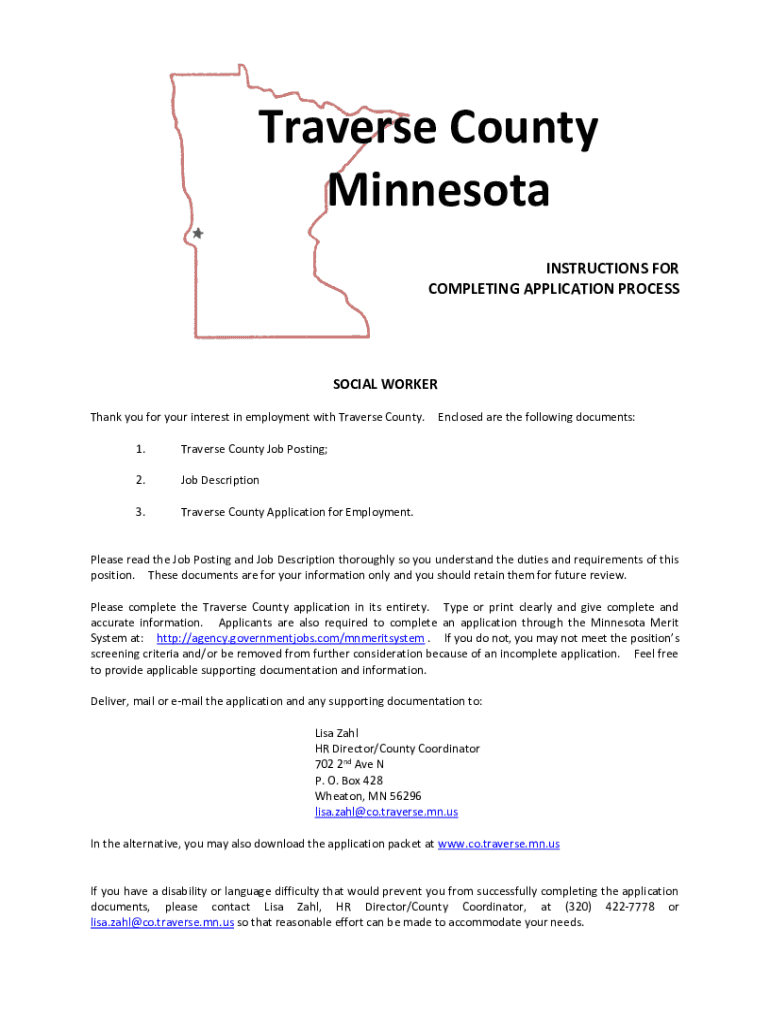 Traverse County
Minnesota

INSTRUCTIONS FOR
COMPLETING APPLICATION PROCESS

SOCIAL WORKER

Thank you for your interest in employment with Traverse County. Enclosed are the following documents:

1. Traverse County Job Posting;

2. Job Description

3. Traverse County Application for Employment.

Please read the Job Posting and Job Description thoroughly so you understand the duties and requirements of this position. These documents are for your information only and you should retain them for future review.

Please complete the Traverse County application in its entirety. Type or print clearly and give complete and accurate information. Applicants are also required to complete an application through the Minnesota Merit System at: http://agency.governmentjobs.com/mnmeritsystem . If you do not, you may not meet the position's screening criteria and/or be removed from further consideration because of an incomplete application. Feel free to provide applicable supporting documentation and information.

Deliver, mail or e-mail the application and any supporting documentation to:

Lisa Zahl
HR Director/County Coordinator
702 2$^{nd}$ Ave N
P. O. Box 428
Wheaton, MN 56296
lisa.zahl@co.traverse.mn.us

In the alternative, you may also download the application packet at www.co.traverse.mn.us

If you have a disability or language difficulty that would prevent you from successfully completing the application documents, please contact Lisa Zahl, HR Director/County Coordinator, at (320) 422-7778 or lisa.zahl@co.traverse.mn.us so that reasonable effort can be made to accommodate your needs.